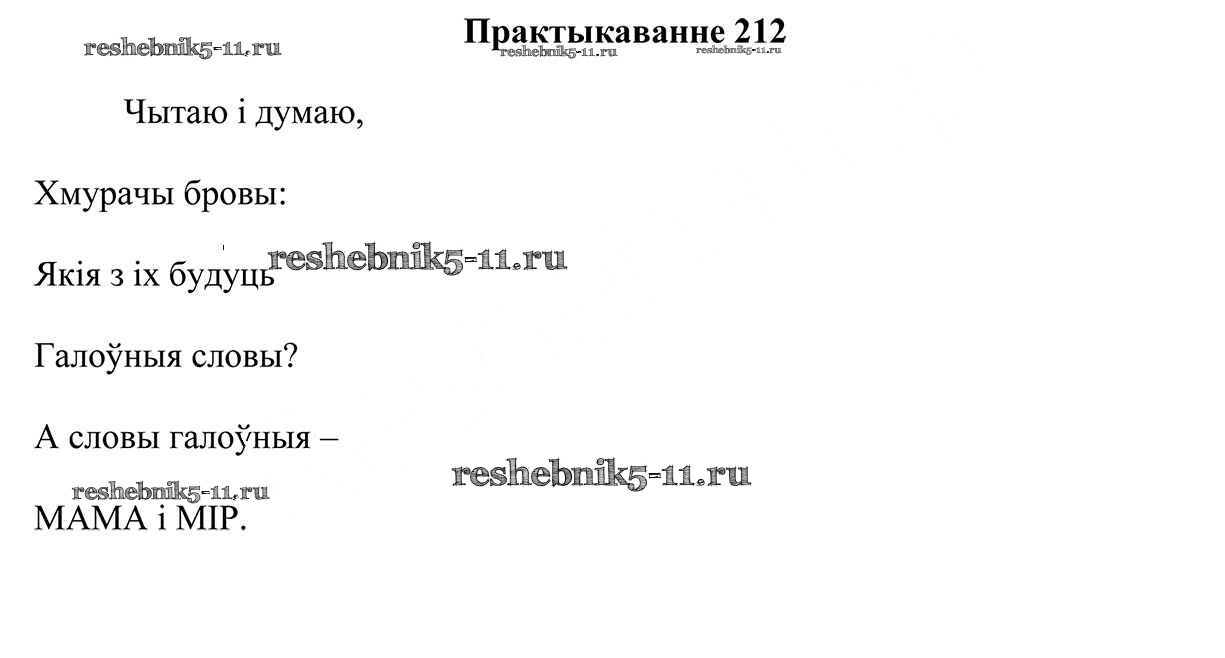 Практыкаванне 212

Чытаю і думаю,

Хмурачы бровы:

Якія з іх будуць

Галоўныя словы?

А словы галоўныя –

МАМА і МІР.

reshebnik5-11.ru